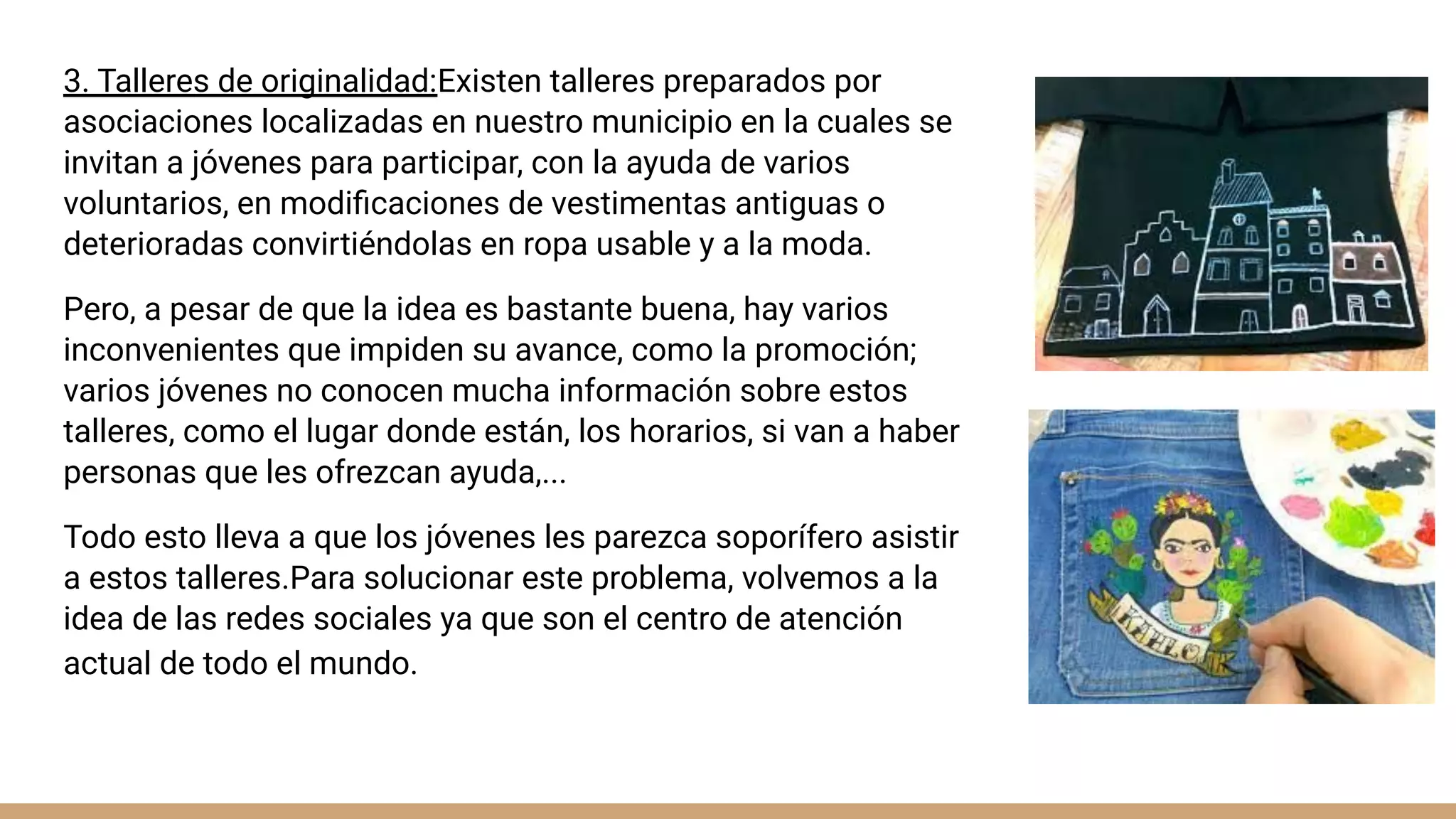 3. Talleres de originalidad:Existen talleres preparados por asociaciones localizadas en nuestro municipio en la cuales se invitan a jóvenes para participar, con la ayuda de varios voluntarios, en modificaciones de vestimentas antiguas o deterioradas convirtiéndolas en ropa usable y a la moda.

Pero, a pesar de que la idea es bastante buena, hay varios inconvenientes que impiden su avance, como la promoción; varios jóvenes no conocen mucha información sobre estos talleres, como el lugar donde están, los horarios, si van a haber personas que les ofrezcan ayuda,...

Todo esto lleva a que los jóvenes les parezca soporífero asistir a estos talleres.Para solucionar este problema, volvemos a la idea de las redes sociales ya que son el centro de atención actual de todo el mundo.

KAHLO